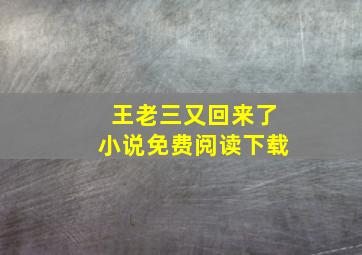 王老三又回来了
小说免费阅读下载